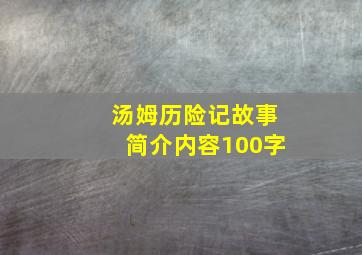 汤姆历险记故事简介内容100字